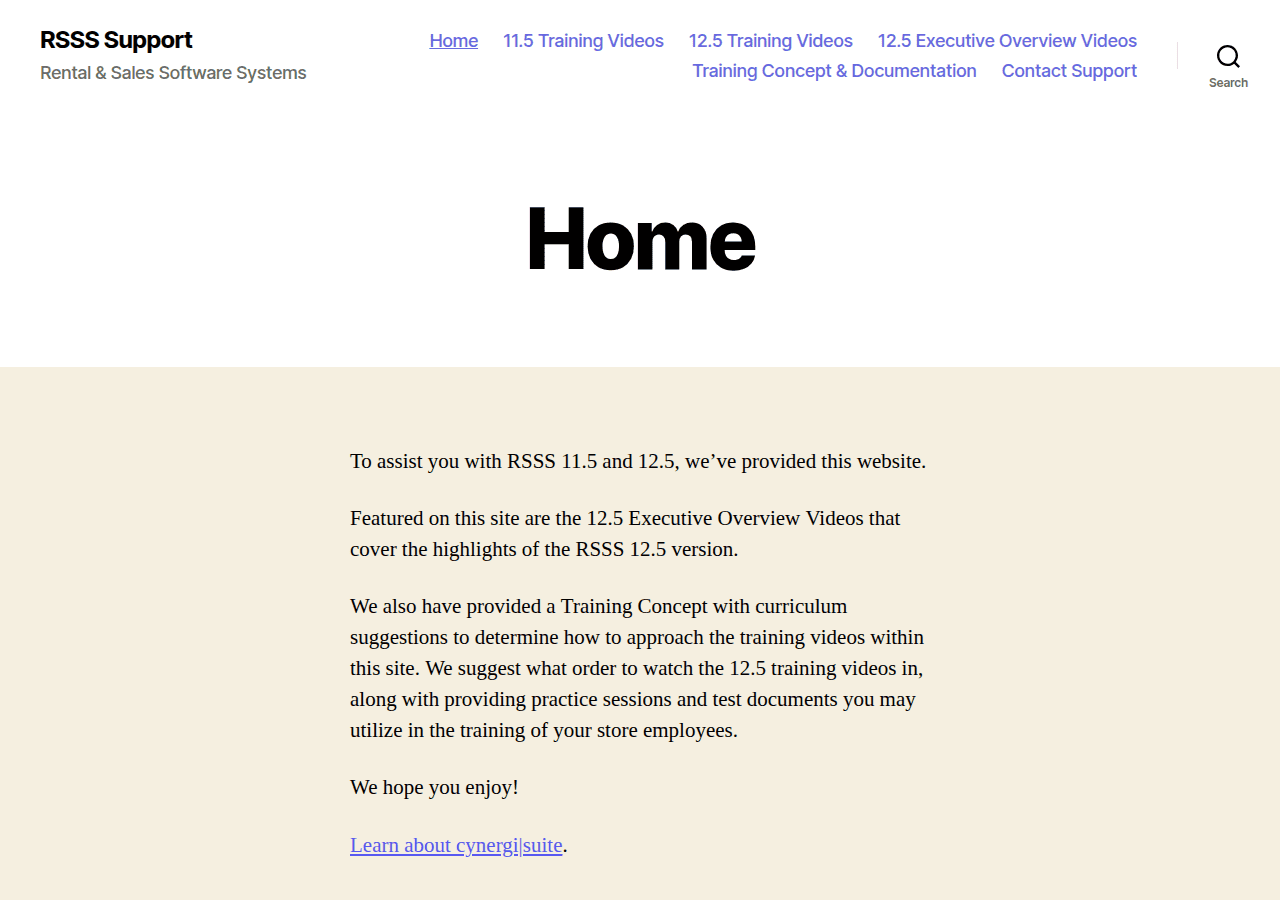 RSSS Support
Rental & Sales Software Systems

Home 11.5 Training Videos 12.5 Training Videos 12.5 Executive Overview Videos Training Concept & Documentation Contact Support

Search

Home

To assist you with RSSS 11.5 and 12.5, we’ve provided this website.

Featured on this site are the 12.5 Executive Overview Videos that cover the highlights of the RSSS 12.5 version.

We also have provided a Training Concept with curriculum suggestions to determine how to approach the training videos within this site. We suggest what order to watch the 12.5 training videos in, along with providing practice sessions and test documents you may utilize in the training of your store employees.

We hope you enjoy!

Learn about cynergi|suite.